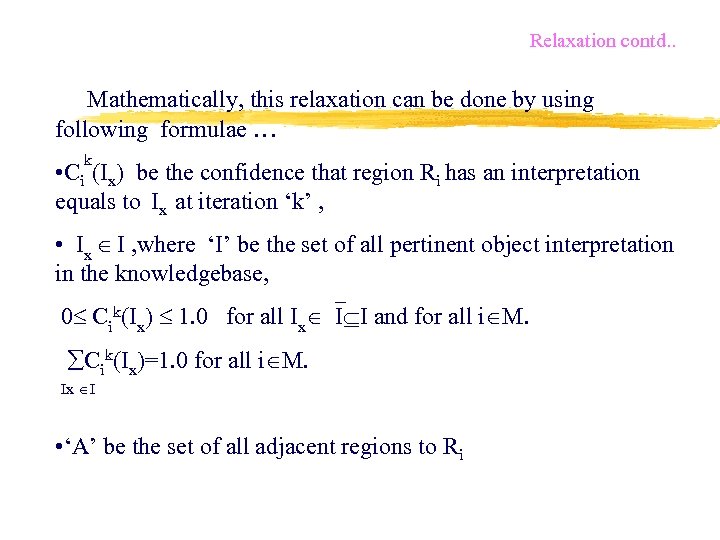 Relaxation contd..

Mathematically, this relaxation can be done by using following formulae …

•$C_i^k(I_x)$ be the confidence that region $R_i$ has an interpretation equals to $I_x$ at iteration ‘k’ ,

• $I_x \in I$ ,where ‘I’ be the set of all pertinent object interpretation in the knowledgebase,

$0 \leq C_i^k(I_x) \leq 1.0$ for all $I_x \in \bar{I} \subseteq I$ and for all $i \in M$.

$\sum_{Ix \in I} C_i^k(I_x) = 1.0$ for all $i \in M$.

•‘A’ be the set of all adjacent regions to $R_i$